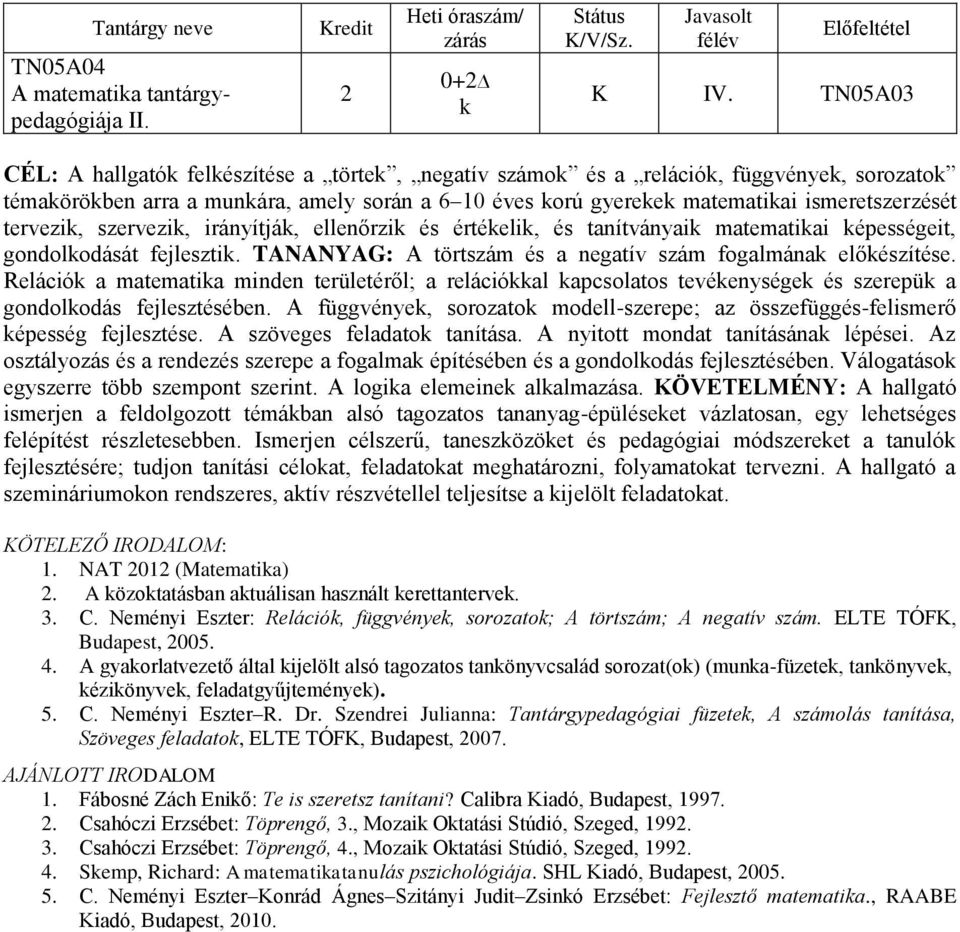 | Tantárgy neve | Kredit | Heti óraszám/ zárás | Státus K/V/Sz. | Javasolt félév | Előfeltétel |
|---|---|---|---|---|---|
| TN05A04 A matematika tantárgy-pedagógiája II. | 2 | 0+2∆ k | K | IV. | TN05A03 |

CÉL: A hallgatók felkészítése a „törtek”, „negatív számok” és a „relációk, függvények, sorozatok” témakörökben arra a munkára, amely során a 6–10 éves korú gyerekek matematikai ismeretszerzését tervezik, szervezik, irányítják, ellenőrzik és értékelik, és tanítványaik matematikai képességeit, gondolkodását fejlesztik. TANANYAG: A törtszám és a negatív szám fogalmának előkészítése. Relációk a matematika minden területéről; a relációkkal kapcsolatos tevékenységek és szerepük a gondolkodás fejlesztésében. A függvények, sorozatok modell-szerepe; az összefüggés-felismerő képesség fejlesztése. A szöveges feladatok tanítása. A nyitott mondat tanításának lépései. Az osztályozás és a rendezés szerepe a fogalmak építésében és a gondolkodás fejlesztésében. Válogatások egyszerre több szempont szerint. A logika elemeinek alkalmazása. KÖVETELMÉNY: A hallgató ismerjen a feldolgozott témákban alsó tagozatos tananyag-épüléseket vázlatosan, egy lehetséges felépítést részletesebben. Ismerjen célszerű, taneszközöket és pedagógiai módszereket a tanulók fejlesztésére; tudjon tanítási célokat, feladatokat meghatározni, folyamatokat tervezni. A hallgató a szemináriumokon rendszeres, aktív részvétellel teljesítse a kijelölt feladatokat.

KÖTELEZŐ IRODALOM:
1. NAT 2012 (Matematika)
2. A közoktatásban aktuálisan használt kerettantervek.
3. C. Neményi Eszter: Relációk, függvények, sorozatok; A törtszám; A negatív szám. ELTE TÓFK, Budapest, 2005.
4. A gyakorlatvezető által kijelölt alsó tagozatos tankönyvcsalád sorozat(ok) (munka-füzetek, tankönyvek, kézikönyvek, feladatgyűjtemények).
5. C. Neményi Eszter–R. Dr. Szendrei Julianna: Tantárgypedagógiai füzetek, A számolás tanítása, Szöveges feladatok, ELTE TÓFK, Budapest, 2007.

AJÁNLOTT IRODALOM
1. Fábosné Zách Enikő: Te is szeretsz tanítani? Calibra Kiadó, Budapest, 1997.
2. Csahóczi Erzsébet: Töprengő, 3., Mozaik Oktatási Stúdió, Szeged, 1992.
3. Csahóczi Erzsébet: Töprengő, 4., Mozaik Oktatási Stúdió, Szeged, 1992.
4. Skemp, Richard: A matematikatanulás pszichológiája. SHL Kiadó, Budapest, 2005.
5. C. Neményi Eszter–Konrád Ágnes–Szitányi Judit–Zsinkó Erzsébet: Fejlesztő matematika., RAABE Kiadó, Budapest, 2010.